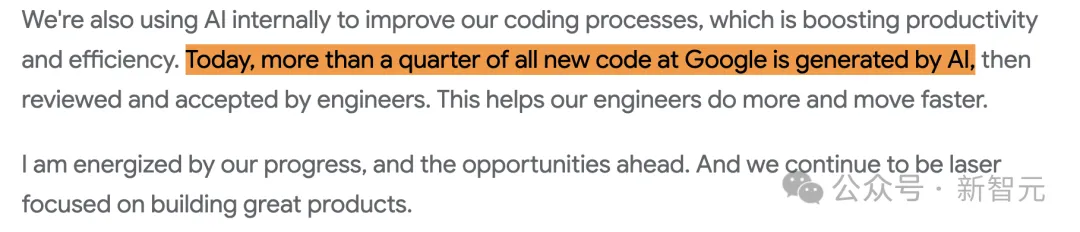 We're also using AI internally to improve our coding processes, which is boosting productivity and efficiency. Today, more than a quarter of all new code at Google is generated by AI, then reviewed and accepted by engineers. This helps our engineers do more and move faster.

I am energized by our progress, and the opportunities ahead. And we continue to be laser focused on building great products.

公众号 · 新智元